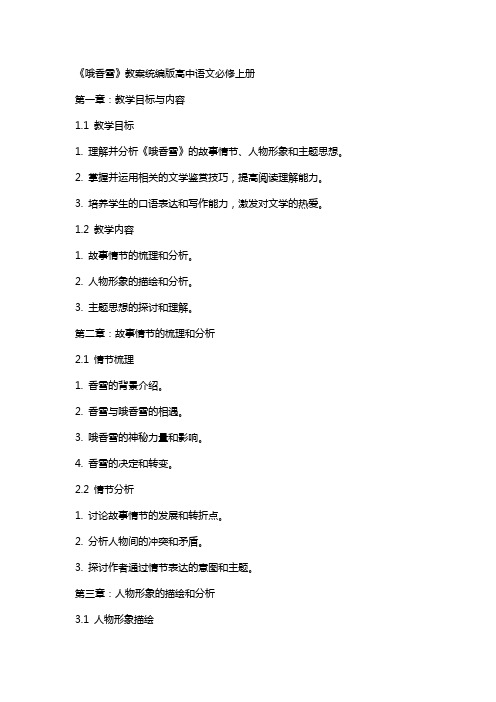 《哦香雪》教案统编版高中语文必修上册

第一章：教学目标与内容

1.1 教学目标

1. 理解并分析《哦香雪》的故事情节、人物形象和主题思想。

2. 掌握并运用相关的文学鉴赏技巧，提高阅读理解能力。

3. 培养学生的口语表达和写作能力，激发对文学的热爱。

1.2 教学内容

1. 故事情节的梳理和分析。

2. 人物形象的描绘和分析。

3. 主题思想的探讨和理解。

第二章：故事情节的梳理和分析

2.1 情节梳理

1. 香雪的背景介绍。

2. 香雪与哦香雪的相遇。

3. 哦香雪的神秘力量和影响。

4. 香雪的决定和转变。

2.2 情节分析

1. 讨论故事情节的发展和转折点。

2. 分析人物间的冲突和矛盾。

3. 探讨作者通过情节表达的意图和主题。

第三章：人物形象的描绘和分析

3.1 人物形象描绘